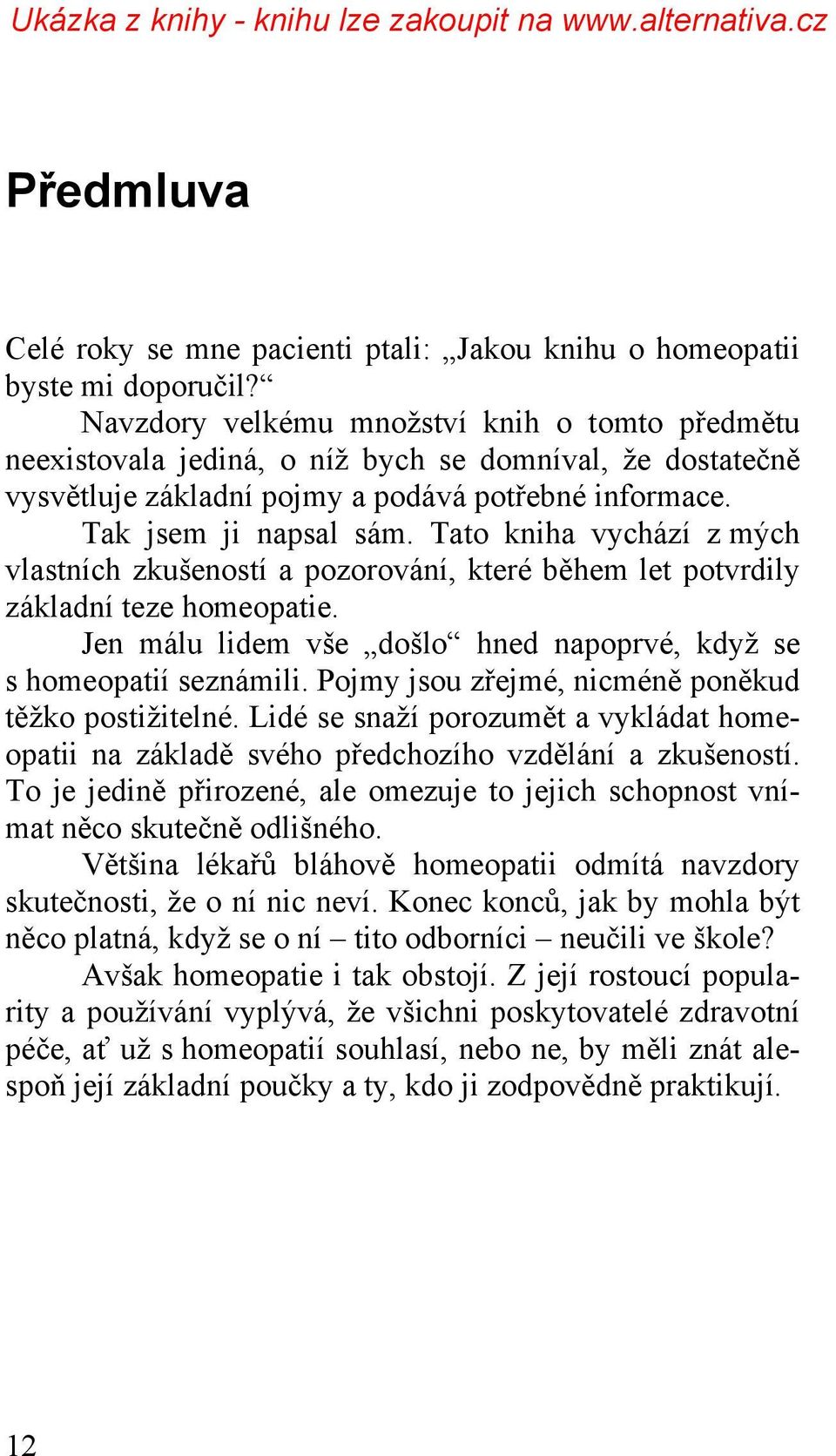 Ukázka z knihy - knihu lze zakoupit na www.alternativa.cz

Předmluva

Celé roky se mne pacienti ptali: „Jakou knihu o homeopatii byste mi doporučil?“

Navzdory velkému množství knih o tomto předmětu neexistovala jediná, o níž bych se domníval, že dostatečně vysvětluje základní pojmy a podává potřebné informace.

Tak jsem ji napsal sám. Tato kniha vychází z mých vlastních zkušeností a pozorování, které během let potvrdily základní teze homeopatie.

Jen málu lidem vše „došlo“ hned napoprvé, když se s homeopatií seznámili. Pojmy jsou zřejmé, nicméně poněkud těžko postižitelné. Lidé se snaží porozumět a vykládat homeopatii na základě svého předchozího vzdělání a zkušeností. To je jedině přirozené, ale omezuje to jejich schopnost vnímat něco skutečně odlišného.

Většina lékařů bláhově homeopatii odmítá navzdory skutečnosti, že o ní nic neví. Konec konců, jak by mohla být něco platná, když se o ní – tito odborníci – neučili ve škole?

Avšak homeopatie i tak obstojí. Z její rostoucí popularity a používání vyplývá, že všichni poskytovatelé zdravotní péče, ať už s homeopatií souhlasí, nebo ne, by měli znát alespoň její základní poučky a ty, kdo ji zodpovědně praktikují.

12